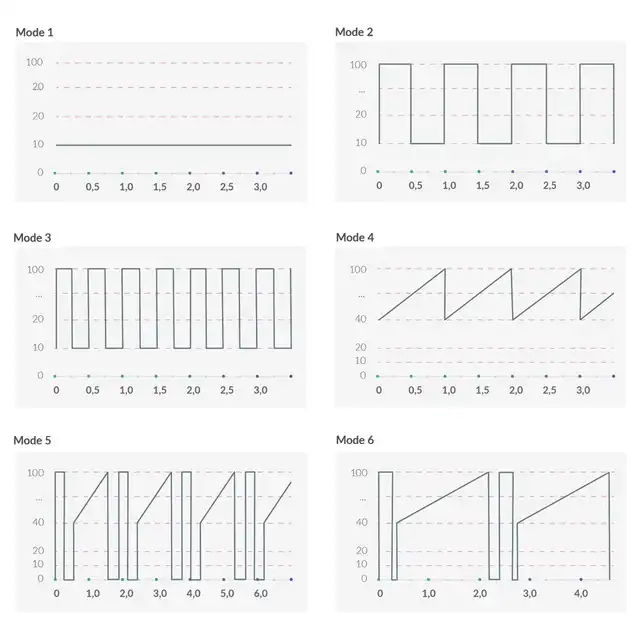 Mode 1

100
20
20
10
0
0 0,5 1,0 1,5 2,0 2,5 3,0

Mode 2

100
...
20
10
0
0 0,5 1,0 1,5 2,0 2,5 3,0

Mode 3

100
...
20
10
0
0 0,5 1,0 1,5 2,0 2,5 3,0

Mode 4

100
...
40
20
10
0
0 0,5 1,0 1,5 2,0 2,5 3,0

Mode 5

100
...
40
20
10
0
0 1,0 2,0 3,0 4,0 5,0 6,0

Mode 6

100
...
40
20
10
0
0 1,0 2,0 3,0 4,0